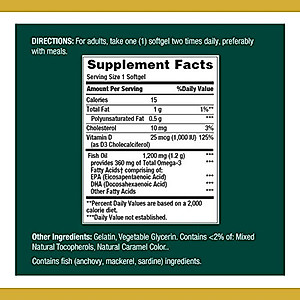 DIRECTIONS: For adults, take one (1) softgel two times daily, preferably with meals.

Supplement Facts
Serving Size 1 Softgel

| Amount Per Serving | | %Daily Value |
|---|---|---|
| Calories | 15 | |
| Total Fat | 1 g | 1%** |
| Polyunsaturated Fat | 0.5 g | *** |
| Cholesterol | 10 mg | 3% |
| Vitamin D (as D3 Cholecalciferol) | 25 mcg (1,000 IU) | 125% |
| Fish Oil | 1,200 mg (1.2 g) | *** |
| provides 360 mg of Total Omega-3 Fatty Acids† comprising of: | | *** |
| EPA (Eicosapentaenoic Acid) | | *** |
| DHA (Docosahexaenoic Acid) | | *** |
| Other Fatty Acids | | *** |

**Percent Daily Values are based on a 2,000 calorie diet.
***Daily Value not established.

Other Ingredients: Gelatin, Vegetable Glycerin. Contains <2% of: Mixed Natural Tocopherols, Natural Caramel Color..

Contains fish (anchovy, mackerel, sardine) ingredients.